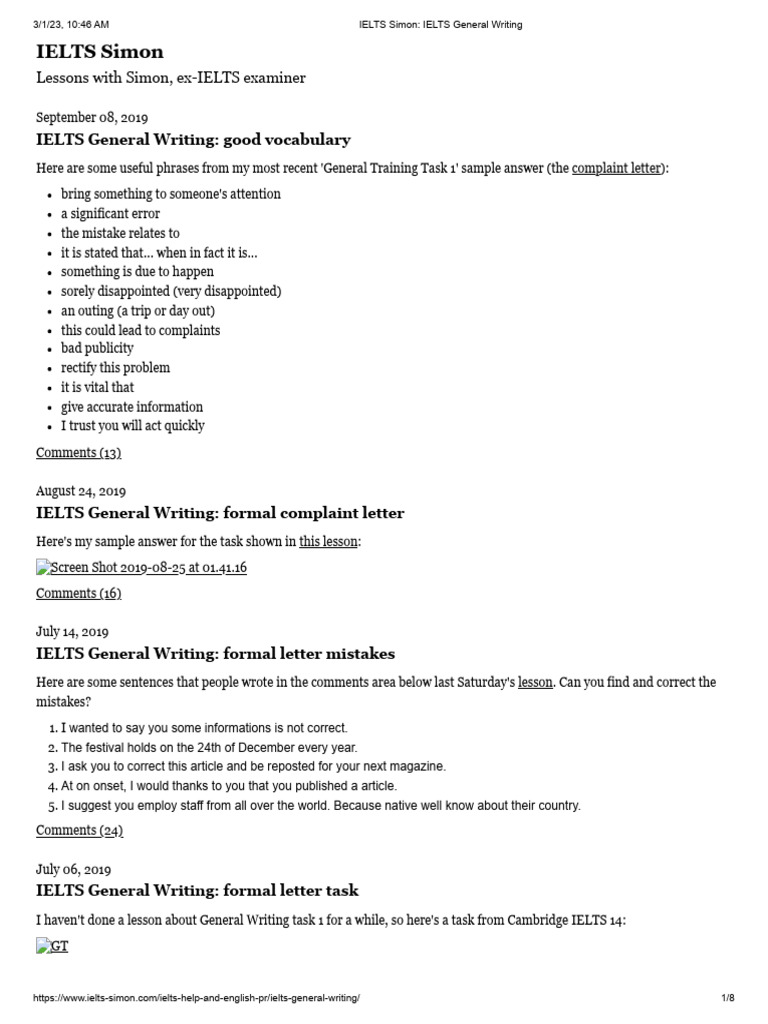 3/1/23, 10:46 AM IELTS Simon: IELTS General Writing

IELTS Simon

Lessons with Simon, ex-IELTS examiner

September 08, 2019

IELTS General Writing: good vocabulary

Here are some useful phrases from my most recent 'General Training Task 1' sample answer (the complaint letter):

- bring something to someone's attention
- a significant error
- the mistake relates to
- it is stated that... when in fact it is...
- something is due to happen
- sorely disappointed (very disappointed)
- an outing (a trip or day out)
- this could lead to complaints
- bad publicity
- rectify this problem
- it is vital that
- give accurate information
- I trust you will act quickly

Comments (13)

August 24, 2019

IELTS General Writing: formal complaint letter

Here's my sample answer for the task shown in this lesson:

Screen Shot 2019-08-25 at 01.41.16

Comments (16)

July 14, 2019

IELTS General Writing: formal letter mistakes

Here are some sentences that people wrote in the comments area below last Saturday's lesson. Can you find and correct the mistakes?

1. I wanted to say you some informations is not correct.
2. The festival holds on the 24th of December every year.
3. I ask you to correct this article and be reposted for your next magazine.
4. At on onset, I would thanks to you that you published a article.
5. I suggest you employ staff from all over the world. Because native well know about their country.

Comments (24)

July 06, 2019

IELTS General Writing: formal letter task

I haven't done a lesson about General Writing task 1 for a while, so here's a task from Cambridge IELTS 14:

GT

https://www.ielts-simon.com/ielts-help-and-english-pr/ielts-general-writing/ 1/8